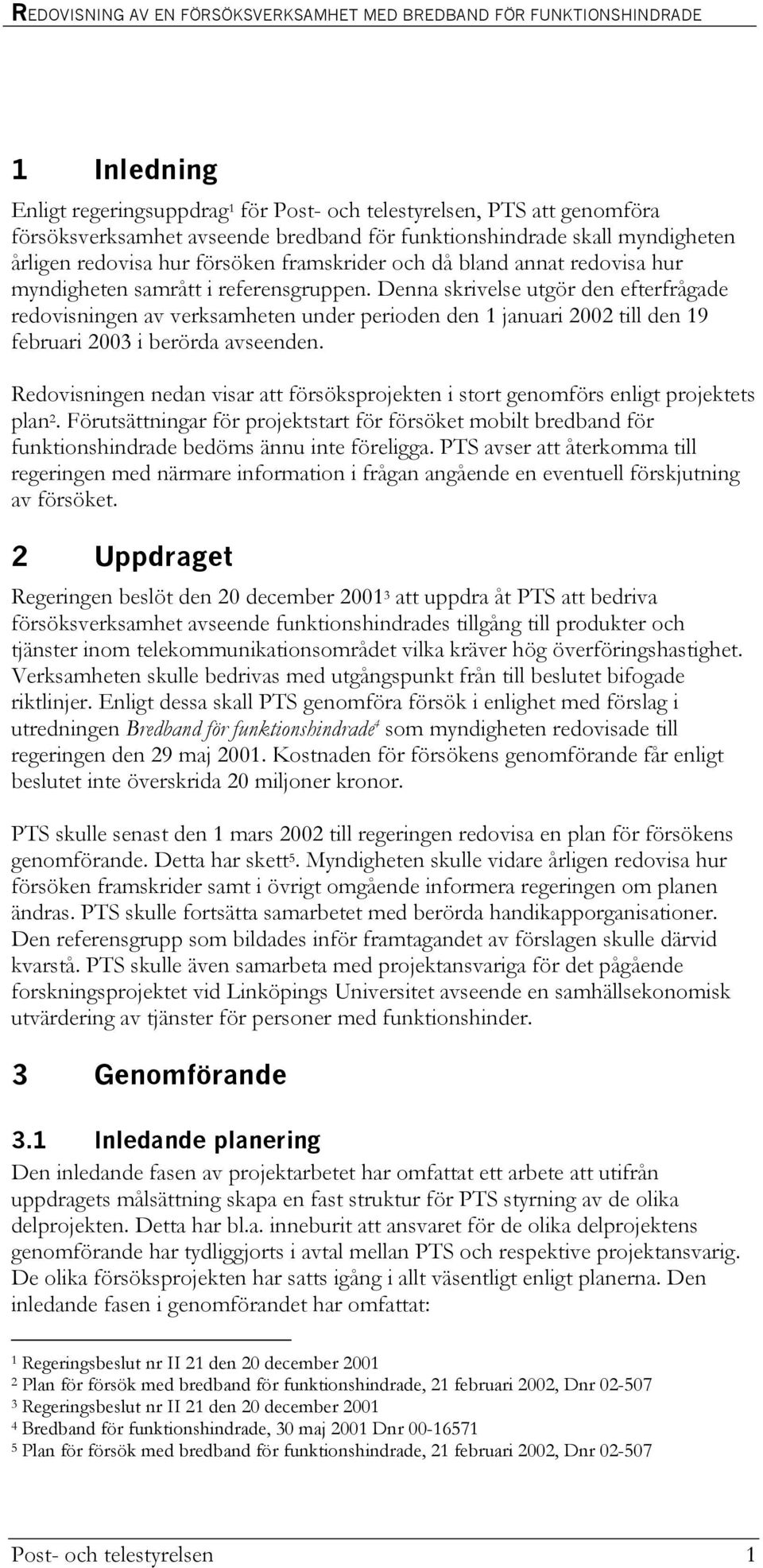 REDOVISNING AV EN FÖRSÖKSVERKSAMHET MED BREDBAND FÖR FUNKTIONSHINDRADE

1 Inledning

Enligt regeringsuppdrag$^1$ för Post- och telestyrelsen, PTS att genomföra försöksverksamhet avseende bredband för funktionshindrade skall myndigheten årligen redovisa hur försöken framskrider och då bland annat redovisa hur myndigheten samrått i referensgruppen. Denna skrivelse utgör den efterfrågade redovisningen av verksamheten under perioden den 1 januari 2002 till den 19 februari 2003 i berörda avseenden.

Redovisningen nedan visar att försöksprojekten i stort genomförs enligt projektets plan$^2$. Förutsättningar för projektstart för försöket mobilt bredband för funktionshindrade bedöms ännu inte föreligga. PTS avser att återkomma till regeringen med närmare information i frågan angående en eventuell förskjutning av försöket.

2 Uppdraget

Regeringen beslöt den 20 december 2001$^3$ att uppdra åt PTS att bedriva försöksverksamhet avseende funktionshindrades tillgång till produkter och tjänster inom telekommunikationsområdet vilka kräver hög överföringshastighet. Verksamheten skulle bedrivas med utgångspunkt från till beslutet bifogade riktlinjer. Enligt dessa skall PTS genomföra försök i enlighet med förslag i utredningen Bredband för funktionshindrade$^4$ som myndigheten redovisade till regeringen den 29 maj 2001. Kostnaden för försökens genomförande får enligt beslutet inte överskrida 20 miljoner kronor.

PTS skulle senast den 1 mars 2002 till regeringen redovisa en plan för försökens genomförande. Detta har skett$^5$. Myndigheten skulle vidare årligen redovisa hur försöken framskrider samt i övrigt omgående informera regeringen om planen ändras. PTS skulle fortsätta samarbetet med berörda handikapporganisationer. Den referensgrupp som bildades inför framtagandet av förslagen skulle därvid kvarstå. PTS skulle även samarbeta med projektansvariga för det pågående forskningsprojektet vid Linköpings Universitet avseende en samhällsekonomisk utvärdering av tjänster för personer med funktionshinder.

3 Genomförande

3.1 Inledande planering

Den inledande fasen av projektarbetet har omfattat ett arbete att utifrån uppdragets målsättning skapa en fast struktur för PTS styrning av de olika delprojekten. Detta har bl.a. inneburit att ansvaret för de olika delprojektens genomförande har tydliggjorts i avtal mellan PTS och respektive projektansvarig. De olika försöksprojekten har satts igång i allt väsentligt enligt planerna. Den inledande fasen i genomförandet har omfattat:

$^1$ Regeringsbeslut nr II 21 den 20 december 2001
$^2$ Plan för försök med bredband för funktionshindrade, 21 februari 2002, Dnr 02-507
$^3$ Regeringsbeslut nr II 21 den 20 december 2001
$^4$ Bredband för funktionshindrade, 30 maj 2001 Dnr 00-16571
$^5$ Plan för försök med bredband för funktionshindrade, 21 februari 2002, Dnr 02-507

Post- och telestyrelsen 1